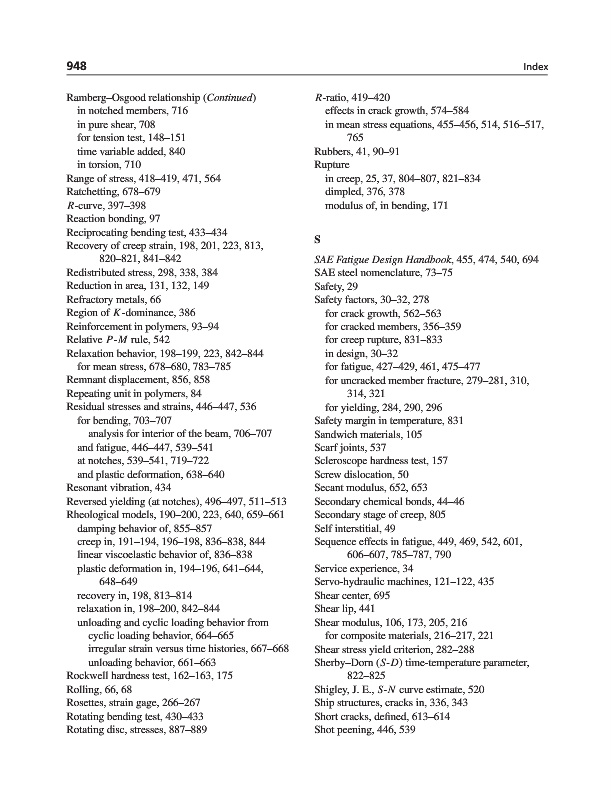 948 Index

Ramberg–Osgood relationship (Continued)
in notched members, 716
in pure shear, 708
for tension test, 148–151
time variable added, 840
in torsion, 710
Range of stress, 418–419, 471, 564
Ratchetting, 678–679
$R$-curve, 397–398
Reaction bonding, 97
Reciprocating bending test, 433–434
Recovery of creep strain, 198, 201, 223, 813, 820–821, 841–842
Redistributed stress, 298, 338, 384
Reduction in area, 131, 132, 149
Refractory metals, 66
Region of $K$-dominance, 386
Reinforcement in polymers, 93–94
Relative $P$-$M$ rule, 542
Relaxation behavior, 198–199, 223, 842–844
for mean stress, 678–680, 783–785
Remnant displacement, 856, 858
Repeating unit in polymers, 84
Residual stresses and strains, 446–447, 536
for bending, 703–707
analysis for interior of the beam, 706–707
and fatigue, 446–447, 539–541
at notches, 539–541, 719–722
and plastic deformation, 638–640
Resonant vibration, 434
Reversed yielding (at notches), 496–497, 511–513
Rheological models, 190–200, 223, 640, 659–661
damping behavior of, 855–857
creep in, 191–194, 196–198, 836–838, 844
linear viscoelastic behavior of, 836–838
plastic deformation in, 194–196, 641–644, 648–649
recovery in, 198, 813–814
relaxation in, 198–200, 842–844
unloading and cyclic loading behavior from cyclic loading behavior, 664–665
irregular strain versus time histories, 667–668
unloading behavior, 661–663
Rockwell hardness test, 162–163, 175
Rolling, 66, 68
Rosettes, strain gage, 266–267
Rotating bending test, 430–433
Rotating disc, stresses, 887–889

$R$-ratio, 419–420
effects in crack growth, 574–584
in mean stress equations, 455–456, 514, 516–517, 765
Rubbers, 41, 90–91
Rupture
in creep, 25, 37, 804–807, 821–834
dimpled, 376, 378
modulus of, in bending, 171

S

SAE Fatigue Design Handbook, 455, 474, 540, 694
SAE steel nomenclature, 73–75
Safety, 29
Safety factors, 30–32, 278
for crack growth, 562–563
for cracked members, 356–359
for creep rupture, 831–833
in design, 30–32
for fatigue, 427–429, 461, 475–477
for uncracked member fracture, 279–281, 310, 314, 321
for yielding, 284, 290, 296
Safety margin in temperature, 831
Sandwich materials, 105
Scarf joints, 537
Scleroscope hardness test, 157
Screw dislocation, 50
Secant modulus, 652, 653
Secondary chemical bonds, 44–46
Secondary stage of creep, 805
Self interstitial, 49
Sequence effects in fatigue, 449, 469, 542, 601, 606–607, 785–787, 790
Service experience, 34
Servo-hydraulic machines, 121–122, 435
Shear center, 695
Shear lip, 441
Shear modulus, 106, 173, 205, 216
for composite materials, 216–217, 221
Shear stress yield criterion, 282–288
Sherby–Dorn ($S$-$D$) time-temperature parameter, 822–825
Shigley, J. E., $S$-$N$ curve estimate, 520
Ship structures, cracks in, 336, 343
Short cracks, defined, 613–614
Shot peening, 446, 539